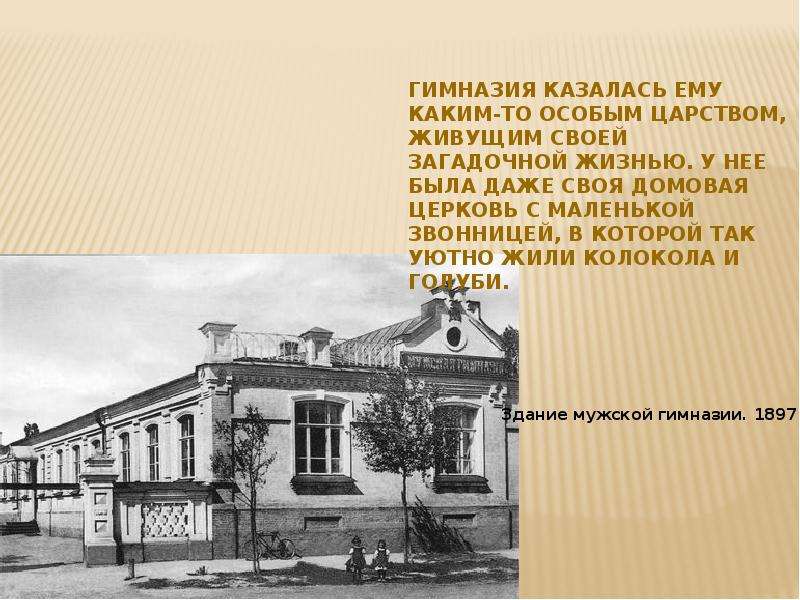 ГИМНАЗИЯ КАЗАЛАСЬ ЕМУ КАКИМ-ТО ОСОБЫМ ЦАРСТВОМ, ЖИВУЩИМ СВОЕЙ ЗАГАДОЧНОЙ ЖИЗНЬЮ. У НЕЕ БЫЛА ДАЖЕ СВОЯ ДОМОВАЯ ЦЕРКОВЬ С МАЛЕНЬКОЙ ЗВОННИЦЕЙ, В КОТОРОЙ ТАК УЮТНО ЖИЛИ КОЛОКОЛА И ГОЛУБИ.

Здание мужской гимназии. 1897